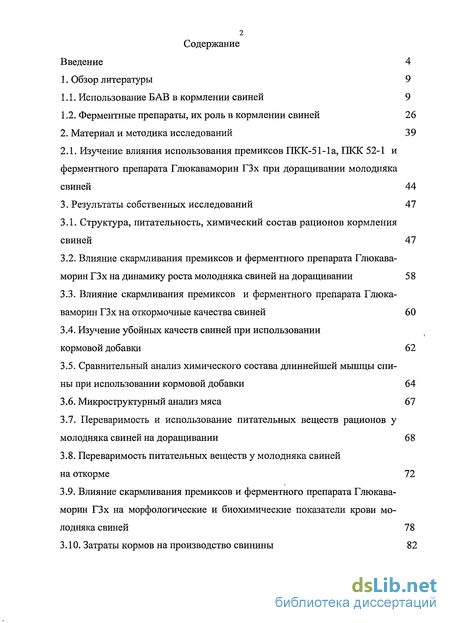 2

Содержание

Введение 4

1. Обзор литературы 9

1.1. Использование БАВ в кормлении свиней 9

1.2. Ферментные препараты, их роль в кормлении свиней 26

2. Материал и методика исследований 39

2.1. Изучение влияния использования премиксов ПКК-51-1а, ПКК 52-1 и ферментного препарата Глюкаваморин Г3х при доращивании молодняка свиней 44

3. Результаты собственных исследований 47

3.1. Структура, питательность, химический состав рационов кормления свиней 47

3.2. Влияние скармливания премиксов и ферментного препарата Глюкаваморин Г3х на динамику роста молодняка свиней на доращивании 58

3.3. Влияние скармливания премиксов и ферментного препарата Глюкаваморин Г3х на откормочные качества свиней 60

3.4. Изучение убойных качеств свиней при использовании кормовой добавки 62

3.5. Сравнительный анализ химического состава длиннейшей мышцы спины при использовании кормовой добавки 64

3.6. Микроструктурный анализ мяса 67

3.7. Переваримость и использование питательных веществ рационов у молодняка свиней на доращивании 68

3.8. Переваримость питательных веществ у молодняка свиней на откорме 72

3.9. Влияние скармливания премиксов и ферментного препарата Глюкаваморин Г3х на морфологические и биохимические показатели крови молодняка свиней 78

3.10. Затраты кормов на производство свинины 82

dsLib.net
библиотека диссертаций